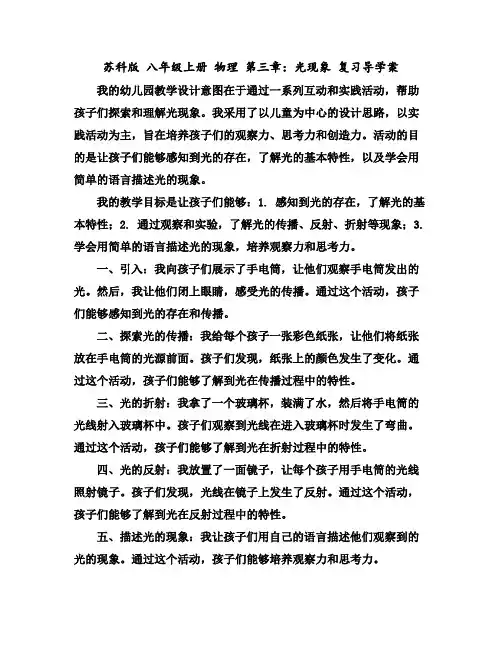 苏科版 八年级上册 物理 第三章：光现象 复习导学案

我的幼儿园教学设计意图在于通过一系列互动和实践活动，帮助孩子们探索和理解光现象。我采用了以儿童为中心的设计思路，以实践活动为主，旨在培养孩子们的观察力、思考力和创造力。活动的目的是让孩子们能够感知到光的存在，了解光的基本特性，以及学会用简单的语言描述光的现象。

我的教学目标是让孩子们能够：1. 感知到光的存在，了解光的基本特性；2. 通过观察和实验，了解光的传播、反射、折射等现象；3. 学会用简单的语言描述光的现象，培养观察力和思考力。

一、引入：我向孩子们展示了手电筒，让他们观察手电筒发出的光。然后，我让他们闭上眼睛，感受光的传播。通过这个活动，孩子们能够感知到光的存在和传播。

二、探索光的传播：我给每个孩子一张彩色纸张，让他们将纸张放在手电筒的光源前面。孩子们发现，纸张上的颜色发生了变化。通过这个活动，孩子们能够了解到光在传播过程中的特性。

三、光的折射：我拿了一个玻璃杯，装满了水，然后将手电筒的光线射入玻璃杯中。孩子们观察到光线在进入玻璃杯时发生了弯曲。通过这个活动，孩子们能够了解到光在折射过程中的特性。

四、光的反射：我放置了一面镜子，让每个孩子用手电筒的光线照射镜子。孩子们发现，光线在镜子上发生了反射。通过这个活动，孩子们能够了解到光在反射过程中的特性。

五、描述光的现象：我让孩子们用自己的语言描述他们观察到的光的现象。通过这个活动，孩子们能够培养观察力和思考力。